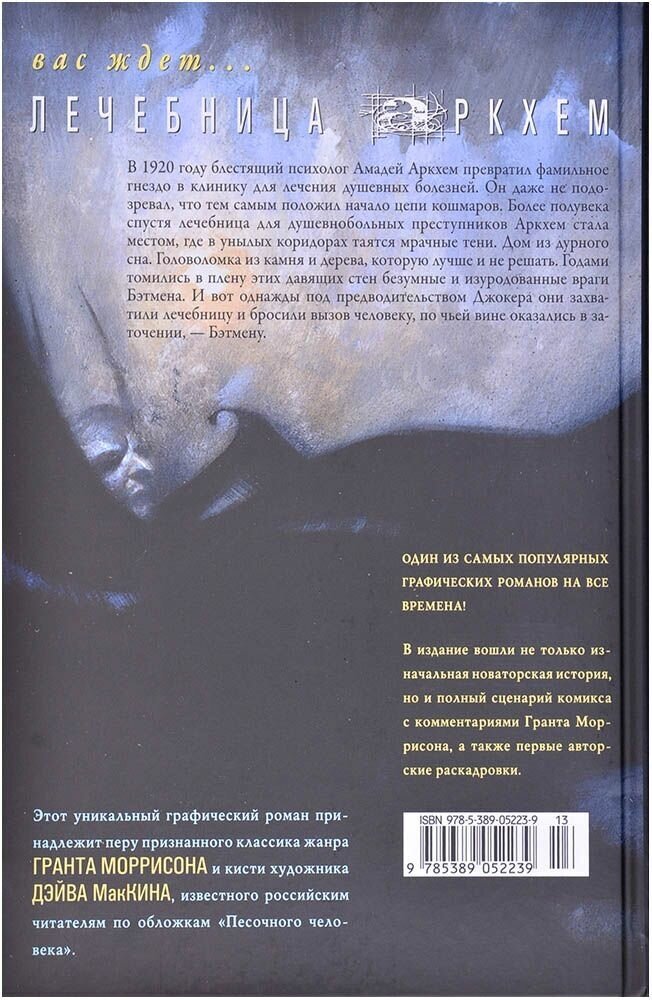 вас ждет...

ЛЕЧЕБНИЦА АРКХЕМ

В 1920 году блестящий психолог Амадей Аркхем превратил фамильное гнездо в клинику для лечения душевных болезней. Он даже не подозревал, что тем самым положил начало цепи кошмаров. Более полувека спустя лечебница для душевнобольных преступников Аркхем стала местом, где в унылых коридорах таятся мрачные тени. Дом из дурного сна. Головоломка из камня и дерева, которую лучше и не решать. Годами томились в плену этих давящих стен безумные и изуродованные враги Бэтмена. И вот однажды под предводительством Джокера они захватили лечебницу и бросили вызов человеку, по чьей вине оказались в заточении, — Бэтмену.

ОДИН ИЗ САМЫХ ПОПУЛЯРНЫХ ГРАФИЧЕСКИХ РОМАНОВ НА ВСЕ ВРЕМЕНА!

В издание вошли не только изначальная новаторская история, но и полный сценарий комикса с комментариями Гранта Моррисона, а также первые авторские раскадровки.

Этот уникальный графический роман принадлежит перу признанного классика жанра ГРАНТА МОРРИСОНА и кисти художника ДЭЙВА МакКИНА, известного российским читателям по обложкам «Песочного человека».

ISBN 978-5-389-05223-9 13
9 785389 052239